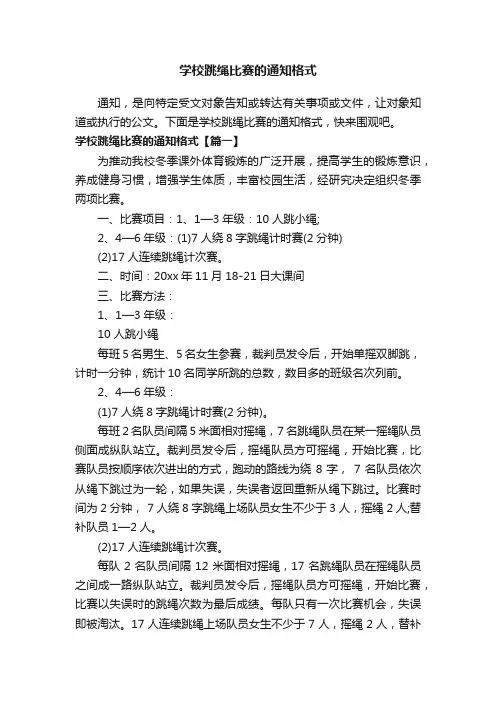 学校跳绳比赛的通知格式

通知，是向特定受文对象告知或转达有关事项或文件，让对象知道或执行的公文。下面是学校跳绳比赛的通知格式，快来围观吧。

学校跳绳比赛的通知格式【篇一】

为推动我校冬季课外体育锻炼的广泛开展，提高学生的锻炼意识，养成健身习惯，增强学生体质，丰富校园生活，经研究决定组织冬季两项比赛。

一、比赛项目：1、1—3 年级：10 人跳小绳;

2、4—6 年级：(1)7 人绕 8 字跳绳计时赛(2 分钟)

(2)17 人连续跳绳计次赛。

二、时间：20xx 年 11 月 18-21 日大课间

三、比赛方法：

1、1—3 年级：

10 人跳小绳

每班 5 名男生、5 名女生参赛，裁判员发令后，开始单摇双脚跳，计时一分钟，统计 10 名同学所跳的总数，数目多的班级名次列前。

2、4—6 年级：

(1)7 人绕 8 字跳绳计时赛(2 分钟)。

每班 2 名队员间隔 5 米面相对摇绳，7 名跳绳队员在某一摇绳队员侧面成纵队站立。裁判员发令后，摇绳队员方可摇绳，开始比赛，比赛队员按顺序依次进出的方式，跑动的路线为绕 8 字， 7 名队员依次从绳下跳过为一轮，如果失误，失误者返回重新从绳下跳过。比赛时间为 2 分钟， 7 人绕 8 字跳绳上场队员女生不少于 3 人，摇绳 2 人;替补队员 1—2 人。

(2)17 人连续跳绳计次赛。

每队 2 名队员间隔 12 米面相对摇绳，17 名跳绳队员在摇绳队员之间成一路纵队站立。裁判员发令后，摇绳队员方可摇绳，开始比赛，比赛以失误时的跳绳次数为最后成绩。每队只有一次比赛机会，失误即被淘汰。17 人连续跳绳上场队员女生不少于 7 人，摇绳 2 人，替补